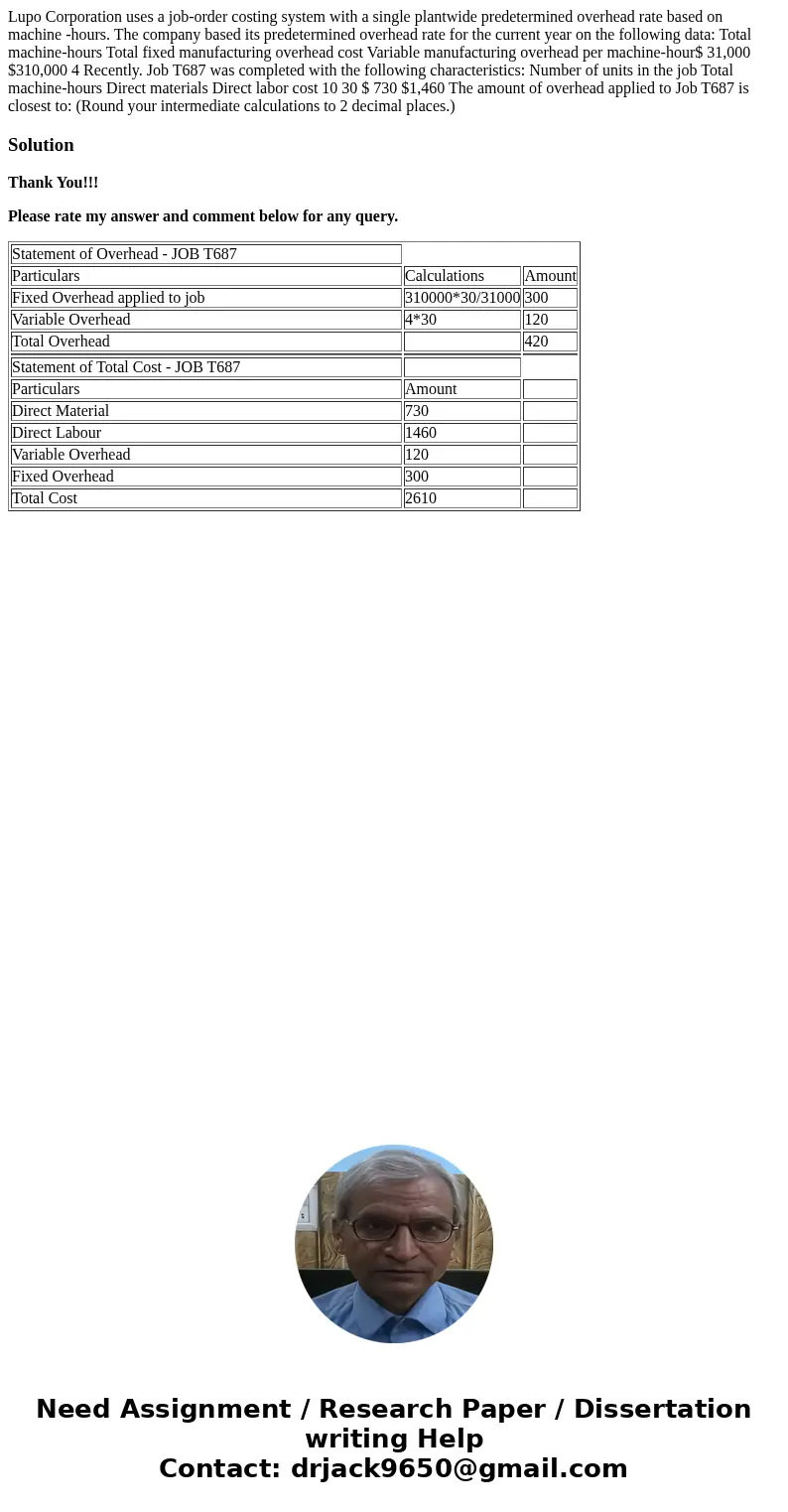 Lupo Corporation uses a job-order costing system with a single plantwide predetermined overhead rate based on machine -hours. The company based its predetermined overhead rate for the current year on the following data: Total machine-hours Total fixed manufacturing overhead cost Variable manufacturing overhead per machine-hour$ 31,000 $310,000 4 Recently. Job T687 was completed with the following characteristics: Number of units in the job Total machine-hours Direct materials Direct labor cost 10 30 $ 730 $1,460 The amount of overhead applied to Job T687 is closest to: (Round your intermediate calculations to 2 decimal places.)

Solution

Thank You!!!

Please rate my answer and comment below for any query.

| Statement of Overhead - JOB T687 | | |
|---|---|---|
| Particulars | Calculations | Amount |
| Fixed Overhead applied to job | 310000*30/31000 | 300 |
| Variable Overhead | 4*30 | 120 |
| Total Overhead | | 420 |
| Statement of Total Cost - JOB T687 | | |
| Particulars | Amount | |
| Direct Material | 730 | |
| Direct Labour | 1460 | |
| Variable Overhead | 120 | |
| Fixed Overhead | 300 | |
| Total Cost | 2610 | |

Need Assignment / Research Paper / Dissertation writing Help
Contact: drjack9650@gmail.com